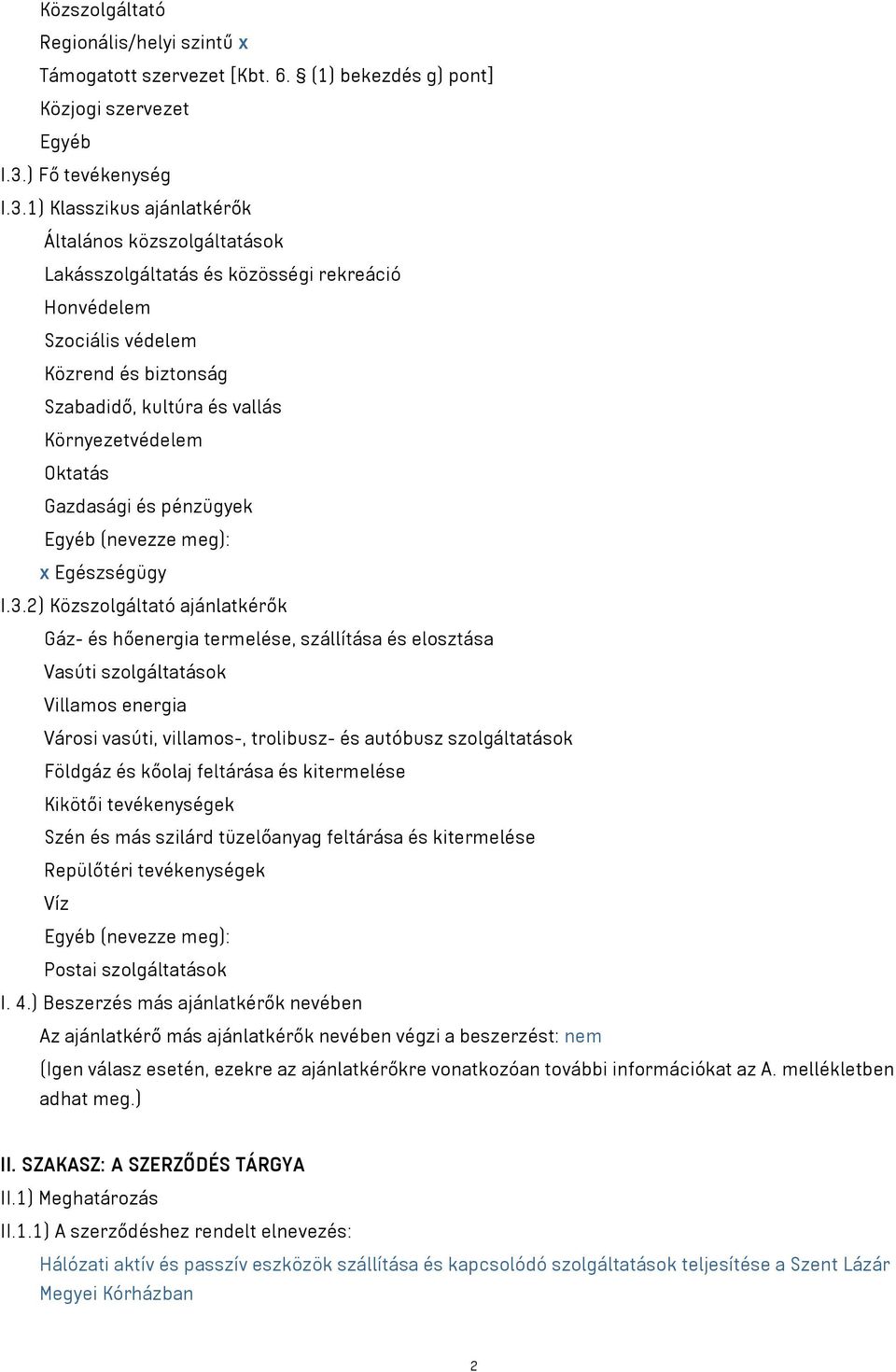 Közszolgáltató
Regionális/helyi szintű x
Támogatott szervezet [Kbt. 6. § (1) bekezdés g) pont]
Közjogi szervezet
Egyéb
I.3.) Fő tevékenység
I.3.1) Klasszikus ajánlatkérők
Általános közszolgáltatások
Lakásszolgáltatás és közösségi rekreáció
Honvédelem
Szociális védelem
Közrend és biztonság
Szabadidő, kultúra és vallás
Környezetvédelem
Oktatás
Gazdasági és pénzügyek
Egyéb (nevezze meg):
x Egészségügy
I.3.2) Közszolgáltató ajánlatkérők
Gáz- és hőenergia termelése, szállítása és elosztása
Vasúti szolgáltatások
Villamos energia
Városi vasúti, villamos-, trolibusz- és autóbusz szolgáltatások
Földgáz és kőolaj feltárása és kitermelése
Kikötői tevékenységek
Szén és más szilárd tüzelőanyag feltárása és kitermelése
Repülőtéri tevékenységek
Víz
Egyéb (nevezze meg):
Postai szolgáltatások
I. 4.) Beszerzés más ajánlatkérők nevében
Az ajánlatkérő más ajánlatkérők nevében végzi a beszerzést: nem
(Igen válasz esetén, ezekre az ajánlatkérőkre vonatkozóan további információkat az A. mellékletben adhat meg.)

II. SZAKASZ: A SZERZŐDÉS TÁRGYA
II.1) Meghatározás
II.1.1) A szerződéshez rendelt elnevezés:
Hálózati aktív és passzív eszközök szállítása és kapcsolódó szolgáltatások teljesítése a Szent Lázár Megyei Kórházban

2